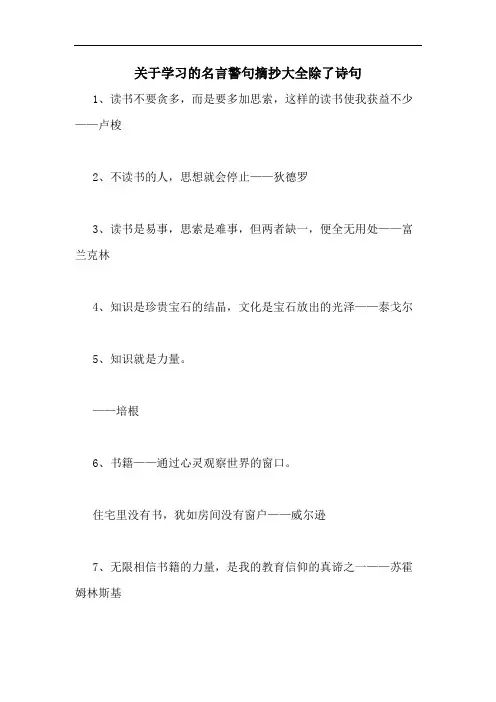 关于学习的名言警句摘抄大全除了诗句

1、读书不要贪多，而是要多加思索，这样的读书使我获益不少——卢梭

2、不读书的人，思想就会停止——狄德罗

3、读书是易事，思索是难事，但两者缺一，便全无用处——富兰克林

4、知识是珍贵宝石的结晶，文化是宝石放出的光泽——泰戈尔

5、知识就是力量。

——培根

6、书籍——通过心灵观察世界的窗口。

住宅里没有书，犹如房间没有窗户——威尔逊

7、无限相信书籍的力量，是我的教育信仰的真谛之一——苏霍姆林斯基